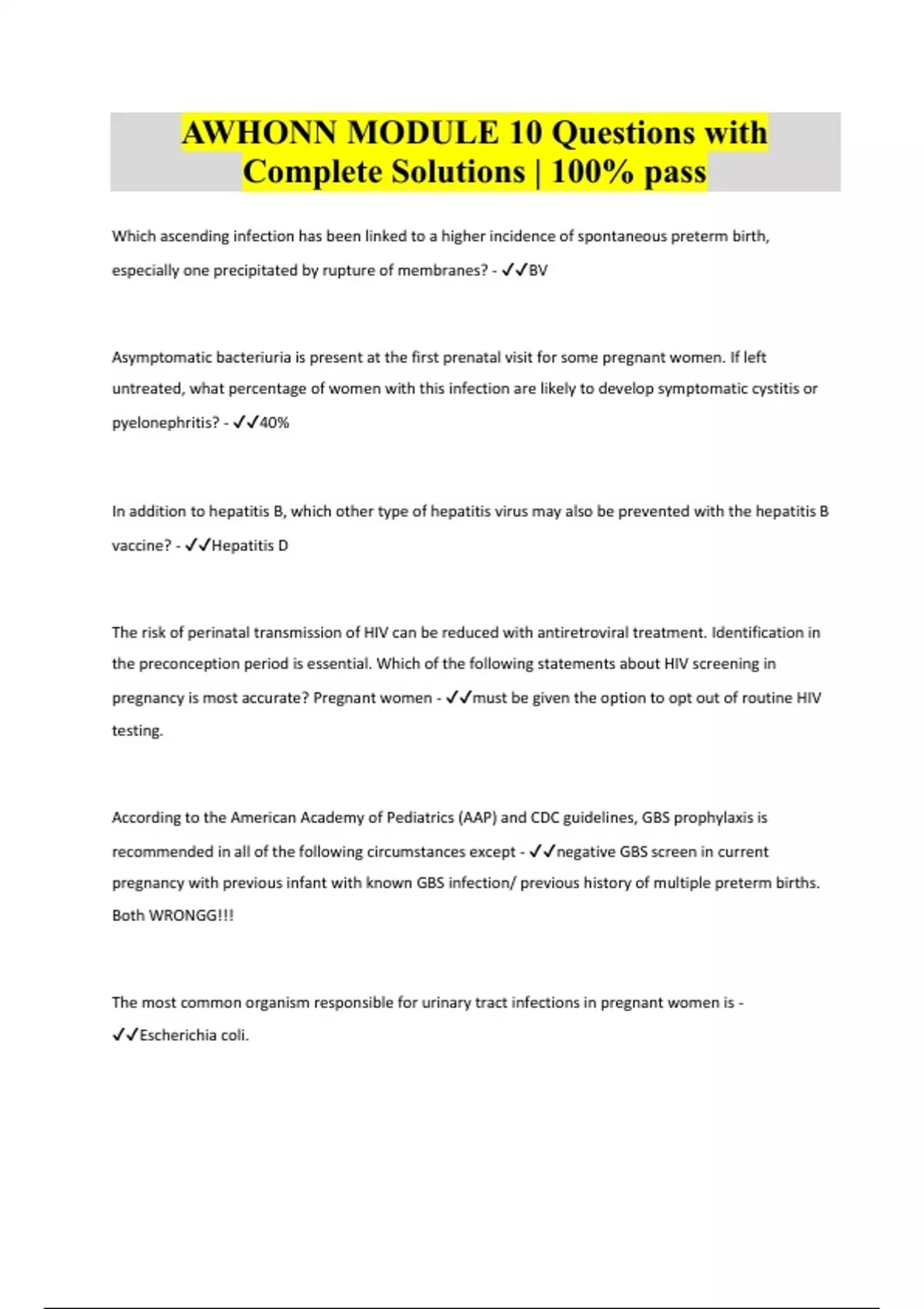 AWHONN MODULE 10 Questions with Complete Solutions | 100% pass

Which ascending infection has been linked to a higher incidence of spontaneous preterm birth, especially one precipitated by rupture of membranes? - ✓✓BV

Asymptomatic bacteriuria is present at the first prenatal visit for some pregnant women. If left untreated, what percentage of women with this infection are likely to develop symptomatic cystitis or pyelonephritis? - ✓✓40%

In addition to hepatitis B, which other type of hepatitis virus may also be prevented with the hepatitis B vaccine? - ✓✓Hepatitis D

The risk of perinatal transmission of HIV can be reduced with antiretroviral treatment. Identification in the preconception period is essential. Which of the following statements about HIV screening in pregnancy is most accurate? Pregnant women - ✓✓must be given the option to opt out of routine HIV testing.

According to the American Academy of Pediatrics (AAP) and CDC guidelines, GBS prophylaxis is recommended in all of the following circumstances except - ✓✓negative GBS screen in current pregnancy with previous infant with known GBS infection/ previous history of multiple preterm births. Both WRONGG!!!

The most common organism responsible for urinary tract infections in pregnant women is - ✓✓Escherichia coli.